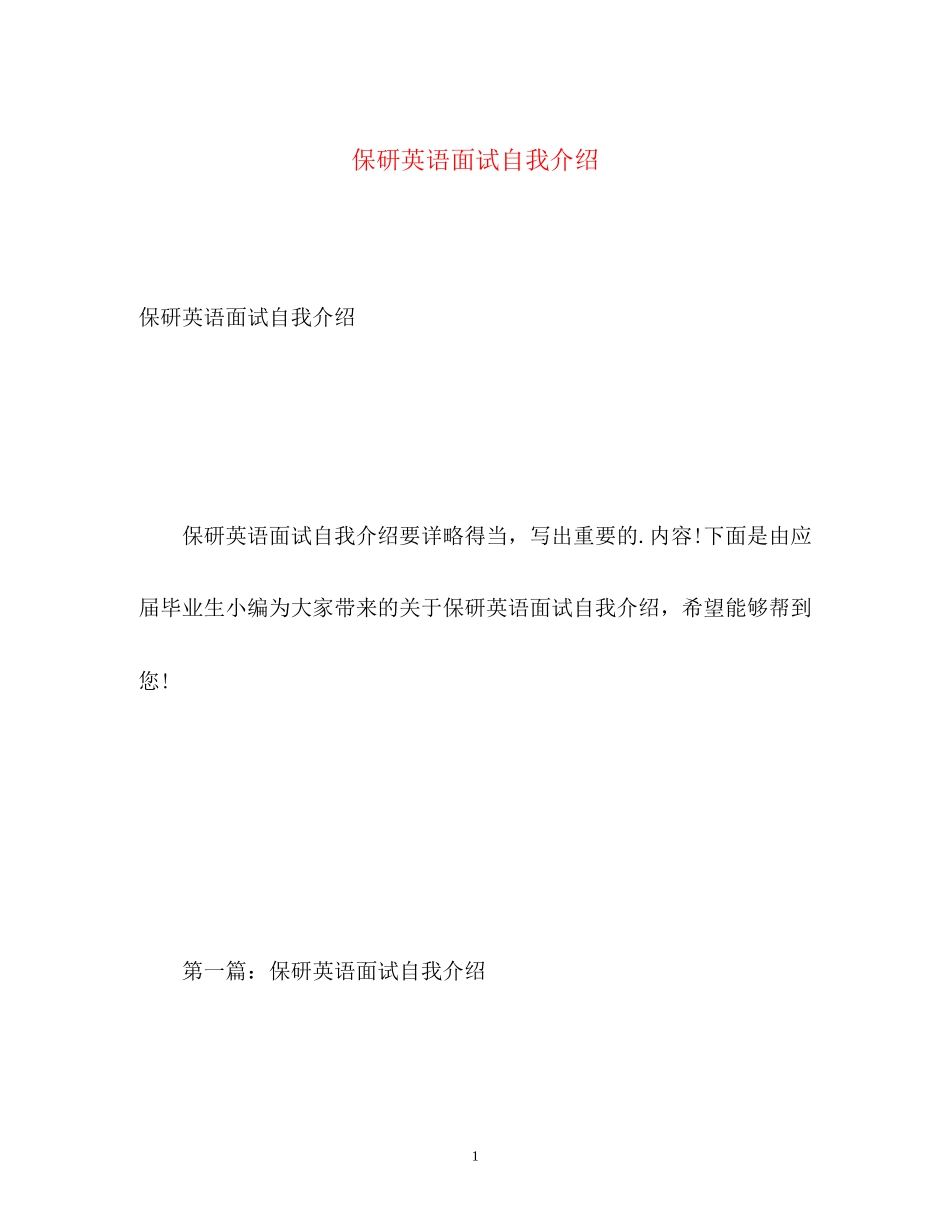 保研英语面试自我介绍

保研英语面试自我介绍

保研英语面试自我介绍要详略得当，写出重要的.内容!下面是由应届毕业生小编为大家带来的关于保研英语面试自我介绍，希望能够帮到您!

第一篇：保研英语面试自我介绍

1